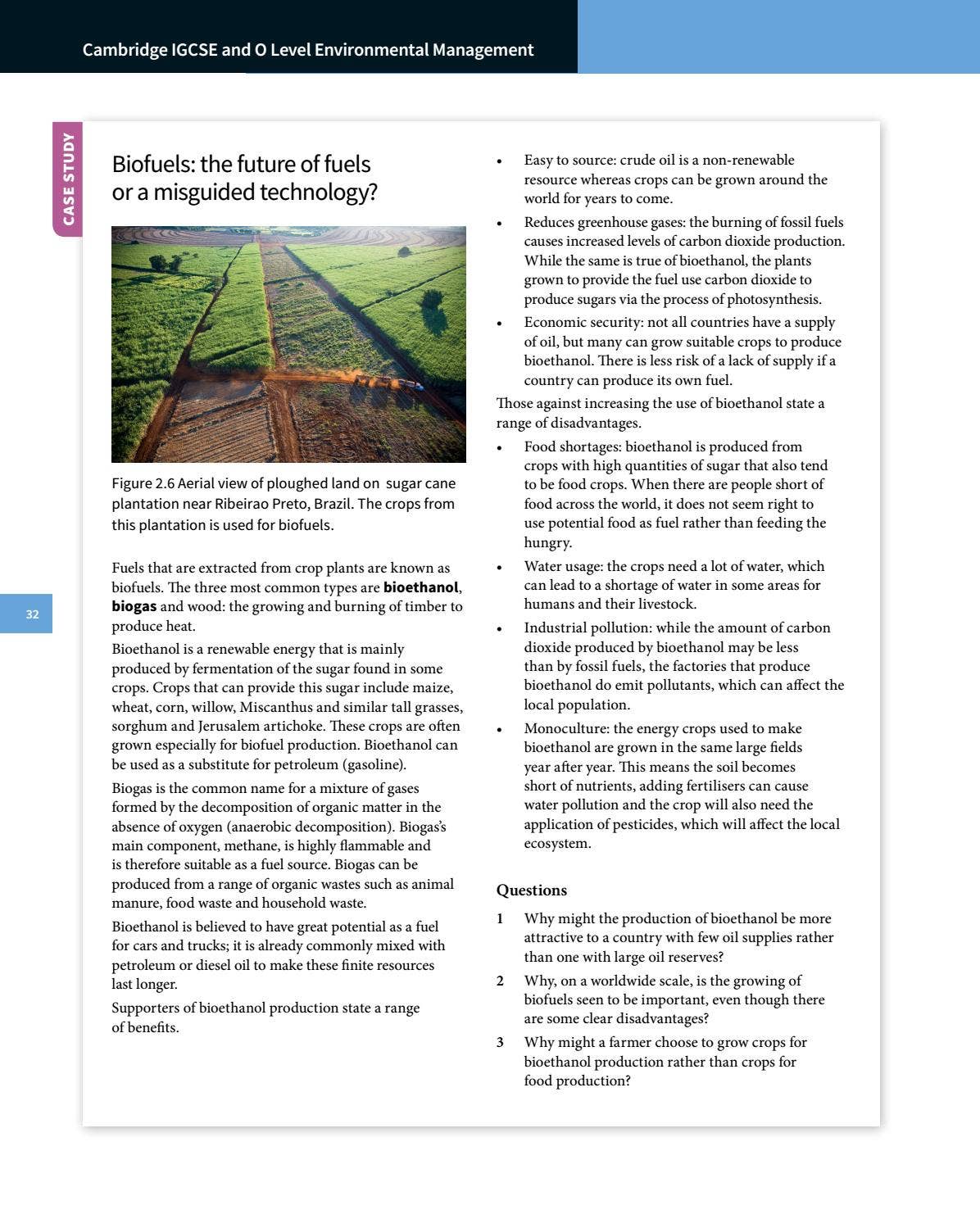 Cambridge IGCSE and O Level Environmental Management

CASE STUDY

Biofuels: the future of fuels or a misguided technology?

Figure 2.6 Aerial view of ploughed land on sugar cane plantation near Ribeirao Preto, Brazil. The crops from this plantation is used for biofuels.

Fuels that are extracted from crop plants are known as biofuels. The three most common types are bioethanol, biogas and wood: the growing and burning of timber to produce heat.

Bioethanol is a renewable energy that is mainly produced by fermentation of the sugar found in some crops. Crops that can provide this sugar include maize, wheat, corn, willow, Miscanthus and similar tall grasses, sorghum and Jerusalem artichoke. These crops are often grown especially for biofuel production. Bioethanol can be used as a substitute for petroleum (gasoline).

Biogas is the common name for a mixture of gases formed by the decomposition of organic matter in the absence of oxygen (anaerobic decomposition). Biogas's main component, methane, is highly flammable and is therefore suitable as a fuel source. Biogas can be produced from a range of organic wastes such as animal manure, food waste and household waste.

Bioethanol is believed to have great potential as a fuel for cars and trucks; it is already commonly mixed with petroleum or diesel oil to make these finite resources last longer.

Supporters of bioethanol production state a range of benefits.

• Easy to source: crude oil is a non-renewable resource whereas crops can be grown around the world for years to come.
• Reduces greenhouse gases: the burning of fossil fuels causes increased levels of carbon dioxide production. While the same is true of bioethanol, the plants grown to provide the fuel use carbon dioxide to produce sugars via the process of photosynthesis.
• Economic security: not all countries have a supply of oil, but many can grow suitable crops to produce bioethanol. There is less risk of a lack of supply if a country can produce its own fuel.

Those against increasing the use of bioethanol state a range of disadvantages.

• Food shortages: bioethanol is produced from crops with high quantities of sugar that also tend to be food crops. When there are people short of food across the world, it does not seem right to use potential food as fuel rather than feeding the hungry.
• Water usage: the crops need a lot of water, which can lead to a shortage of water in some areas for humans and their livestock.
• Industrial pollution: while the amount of carbon dioxide produced by bioethanol may be less than by fossil fuels, the factories that produce bioethanol do emit pollutants, which can affect the local population.
• Monoculture: the energy crops used to make bioethanol are grown in the same large fields year after year. This means the soil becomes short of nutrients, adding fertilisers can cause water pollution and the crop will also need the application of pesticides, which will affect the local ecosystem.

Questions

1 Why might the production of bioethanol be more attractive to a country with few oil supplies rather than one with large oil reserves?

2 Why, on a worldwide scale, is the growing of biofuels seen to be important, even though there are some clear disadvantages?

3 Why might a farmer choose to grow crops for bioethanol production rather than crops for food production?

32